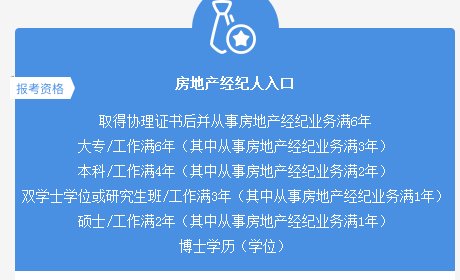 报考资格

房地产经纪人入口

取得协理证书后并从事房地产经纪业务满6年
大专/工作满6年（其中从事房地产经纪业务满3年）
本科/工作满4年（其中从事房地产经纪业务满2年）
双学士学位或研究生班/工作满3年（其中从事房地产经纪业务满1年）
硕士/工作满2年（其中从事房地产经纪业务满1年）
博士学历（学位）